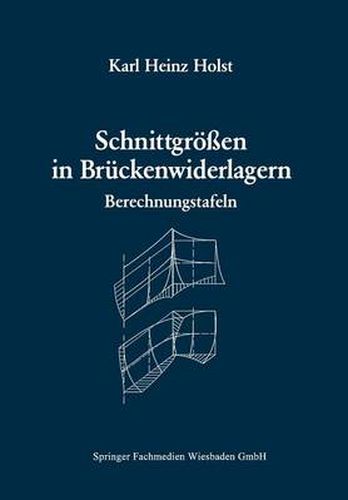 Karl Heinz Holst

Schnittgrößen in Brückenwiderlagern

Berechnungstafeln

Springer Fachmedien Wiesbaden GmbH